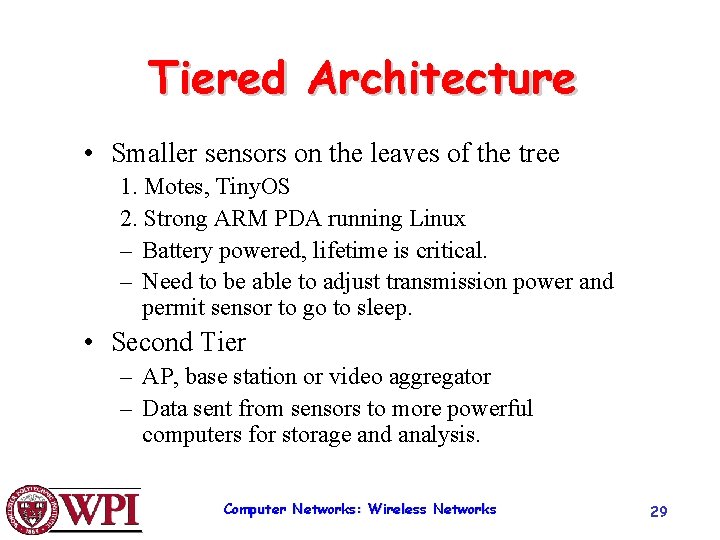 Tiered Architecture

• Smaller sensors on the leaves of the tree
1. Motes, TinyOS
2. Strong ARM PDA running Linux
– Battery powered, lifetime is critical.
– Need to be able to adjust transmission power and permit sensor to go to sleep.

• Second Tier
– AP, base station or video aggregator
– Data sent from sensors to more powerful computers for storage and analysis.

WPI

Computer Networks: Wireless Networks

29